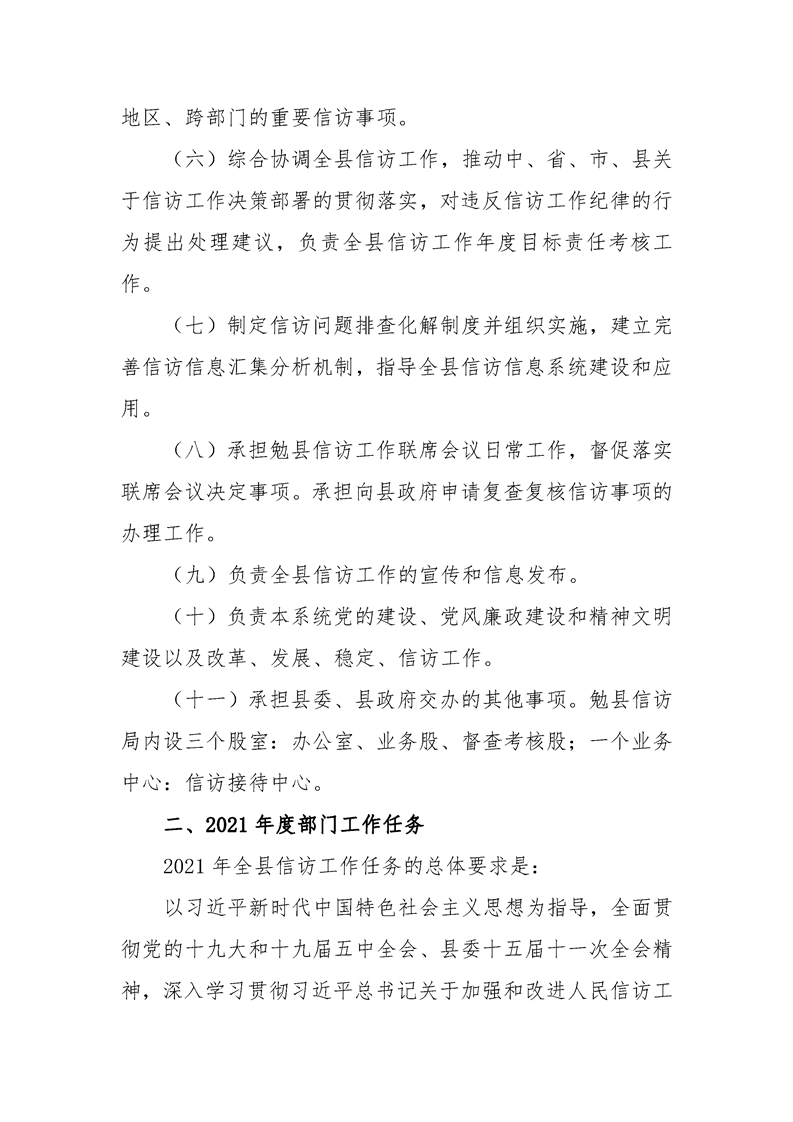 地区、跨部门的重要信访事项。

（六）综合协调全县信访工作，推动中、省、市、县关于信访工作决策部署的贯彻落实，对违反信访工作纪律的行为提出处理建议，负责全县信访工作年度目标责任考核工作。

（七）制定信访问题排查化解制度并组织实施，建立完善信访信息汇集分析机制，指导全县信访信息系统建设和应用。

（八）承担勉县信访工作联席会议日常工作，督促落实联席会议决定事项。承担向县政府申请复查复核信访事项的办理工作。

（九）负责全县信访工作的宣传和信息发布。

（十）负责本系统党的建设、党风廉政建设和精神文明建设以及改革、发展、稳定、信访工作。

（十一）承担县委、县政府交办的其他事项。勉县信访局内设三个股室：办公室、业务股、督查考核股；一个业务中心：信访接待中心。

二、2021年度部门工作任务

2021年全县信访工作任务的总体要求是：

以习近平新时代中国特色社会主义思想为指导，全面贯彻党的十九大和十九届五中全会、县委十五届十一次全会精神，深入学习贯彻习近平总书记关于加强和改进人民信访工